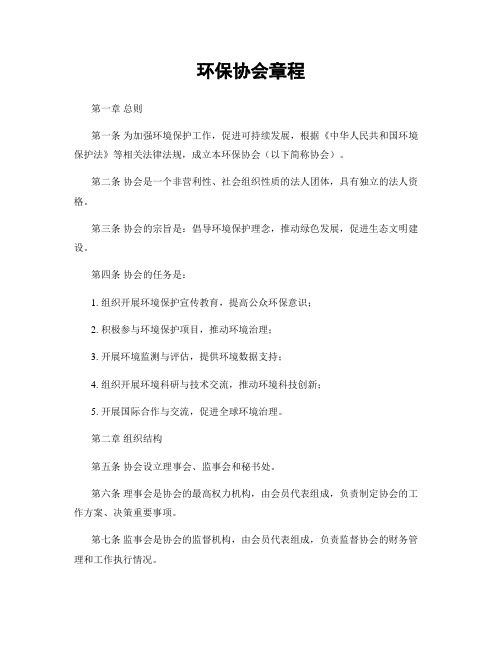 环保协会章程

第一章 总则

第一条 为加强环境保护工作，促进可持续发展，根据《中华人民共和国环境保护法》等相关法律法规，成立本环保协会（以下简称协会）。

第二条 协会是一个非营利性、社会组织性质的法人团体，具有独立的法人资格。

第三条 协会的宗旨是：倡导环境保护理念，推动绿色发展，促进生态文明建设。

第四条 协会的任务是：

1. 组织开展环境保护宣传教育，提高公众环保意识；

2. 积极参与环境保护项目，推动环境治理；

3. 开展环境监测与评估，提供环境数据支持；

4. 组织开展环境科研与技术交流，推动环境科技创新；

5. 开展国际合作与交流，促进全球环境治理。

第二章 组织结构

第五条 协会设立理事会、监事会和秘书处。

第六条 理事会是协会的最高权力机构，由会员代表组成，负责制定协会的工作方案、决策重要事项。

第七条 监事会是协会的监督机构，由会员代表组成，负责监督协会的财务管理和工作执行情况。